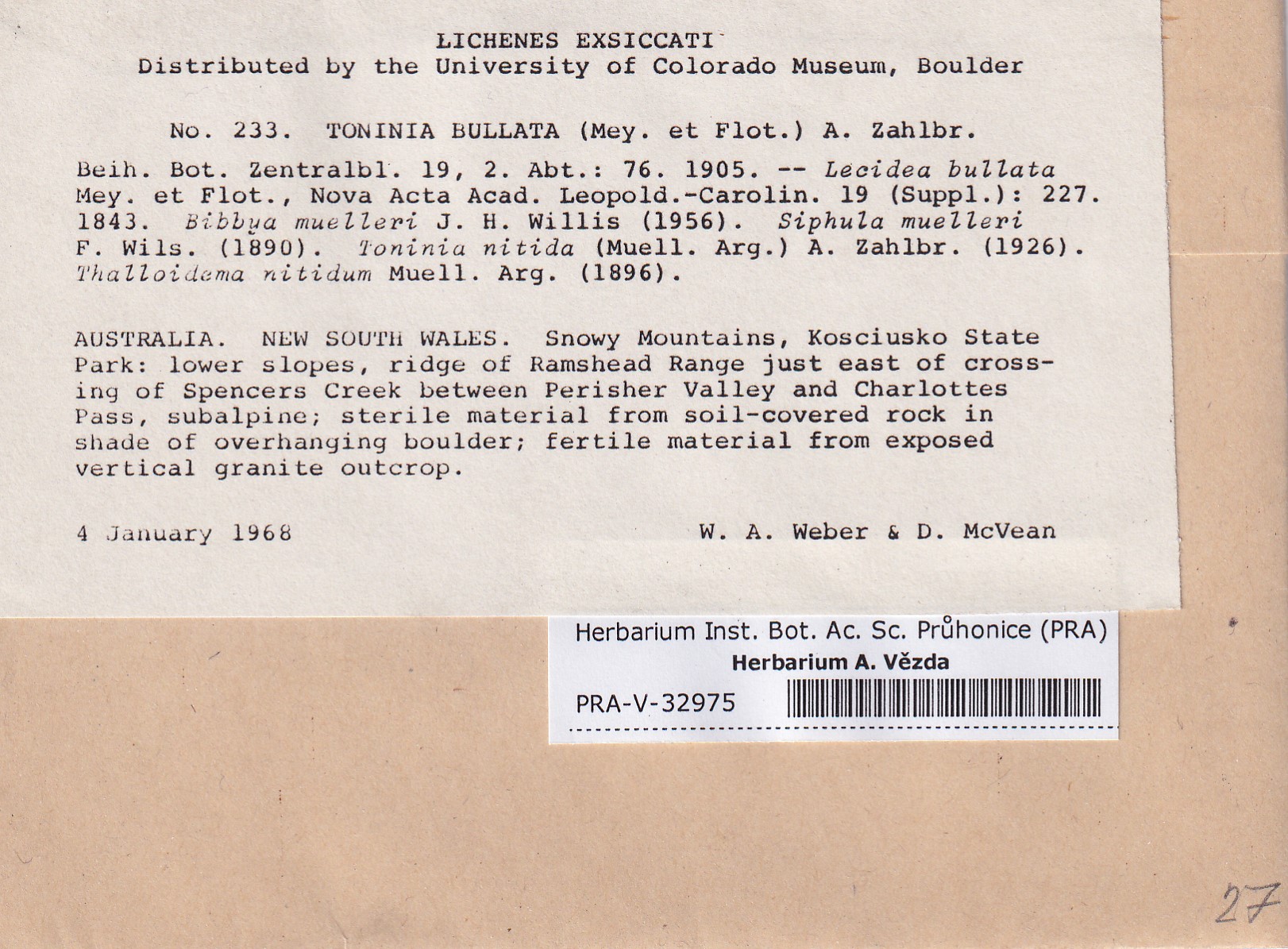 LICHENES EXSICCATI
Distributed by the University of Colorado Museum, Boulder

No. 233. TONINIA BULLATA (Mey. et Flot.) A. Zahlbr.

Beih. Bot. Zentralbl. 19, 2. Abt.: 76. 1905. -- Lecidea bullata Mey. et Flot., Nova Acta Acad. Leopold.-Carolin. 19 (Suppl.): 227. 1843. Bibbya muelleri J. H. Willis (1956). Siphula muelleri F. Wils. (1890). Toninia nitida (Muell. Arg.) A. Zahlbr. (1926). Thalloidema nitidum Muell. Arg. (1896).

AUSTRALIA. NEW SOUTH WALES. Snowy Mountains, Kosciusko State Park: lower slopes, ridge of Ramshead Range just east of crossing of Spencers Creek between Perisher Valley and Charlottes Pass, subalpine; sterile material from soil-covered rock in shade of overhanging boulder; fertile material from exposed vertical granite outcrop.

4 January 1968 W. A. Weber & D. McVean

Herbarium Inst. Bot. Ac. Sc. Průhonice (PRA)
Herbarium A. Vězda
PRA-V-32975

27